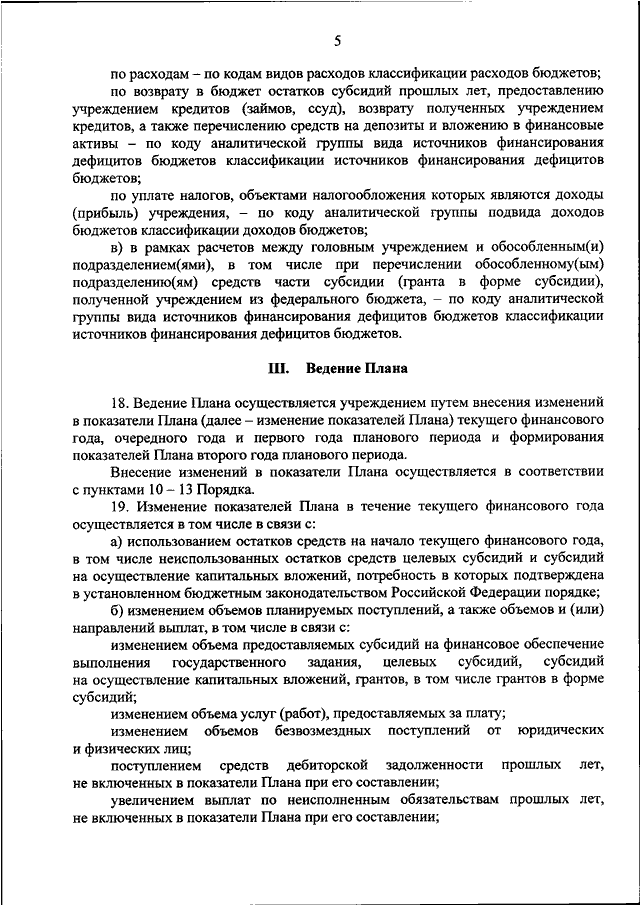 5

по расходам – по кодам видов расходов классификации расходов бюджетов;

по возврату в бюджет остатков субсидий прошлых лет, предоставлению учреждением кредитов (займов, ссуд), возврату полученных учреждением кредитов, а также перечислению средств на депозиты и вложению в финансовые активы – по коду аналитической группы вида источников финансирования дефицитов бюджетов классификации источников финансирования дефицитов бюджетов;

по уплате налогов, объектами налогообложения которых являются доходы (прибыль) учреждения, – по коду аналитической группы подвида доходов бюджетов классификации доходов бюджетов;

в) в рамках расчетов между головным учреждением и обособленным(и) подразделением(ями), в том числе при перечислении обособленному(ым) подразделению(ям) средств части субсидии (гранта в форме субсидии), полученной учреждением из федерального бюджета, – по коду аналитической группы вида источников финансирования дефицитов бюджетов классификации источников финансирования дефицитов бюджетов.

III. Ведение Плана

18. Ведение Плана осуществляется учреждением путем внесения изменений в показатели Плана (далее – изменение показателей Плана) текущего финансового года, очередного года и первого года планового периода и формирования показателей Плана второго года планового периода.

Внесение изменений в показатели Плана осуществляется в соответствии с пунктами 10 – 13 Порядка.

19. Изменение показателей Плана в течение текущего финансового года осуществляется в том числе в связи с:

а) использованием остатков средств на начало текущего финансового года, в том числе неиспользованных остатков средств целевых субсидий и субсидий на осуществление капитальных вложений, потребность в которых подтверждена в установленном бюджетным законодательством Российской Федерации порядке;

б) изменением объемов планируемых поступлений, а также объемов и (или) направлений выплат, в том числе в связи с:

изменением объема предоставляемых субсидий на финансовое обеспечение выполнения государственного задания, целевых субсидий, субсидий на осуществление капитальных вложений, грантов, в том числе грантов в форме субсидий;

изменением объема услуг (работ), предоставляемых за плату;

изменением объемов безвозмездных поступлений от юридических и физических лиц;

поступлением средств дебиторской задолженности прошлых лет, не включенных в показатели Плана при его составлении;

увеличением выплат по неисполненным обязательствам прошлых лет, не включенных в показатели Плана при его составлении;